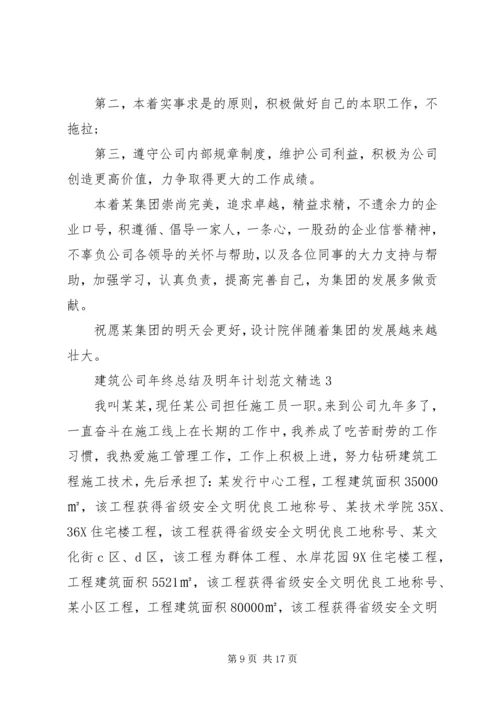 第二，本着实事求是的原则，积极做好自己的本职工作，不拖拉；

第三，遵守公司内部规章制度，维护公司利益，积极为公司创造更高价值，力争取得更大的工作成绩。

本着某集团崇尚完美，追求卓越，精益求精，不遗余力的企业口号，积遵循、倡导一家人，一条心，一股劲的企业信誉精神，不辜负公司各领导的关怀与帮助，以及各位同事的大力支持与帮助，加强学习，认真负责，提高完善自己，为集团的发展多做贡献。

祝愿某集团的明天会更好，设计院伴随着集团的发展越来越壮大。

建筑公司年终总结及明年计划范文精选 3

我叫某某，现任某公司担任施工员一职。来到公司九年多了，一直奋斗在施工线上在长期的工作中，我养成了吃苦耐劳的工作习惯，我热爱施工管理工作，工作上积极上进，努力钻研建筑工程施工技术，先后承担了：某发行中心工程，工程建筑面积 35000㎡，该工程获得省级安全文明优良工地称号、某技术学院 35X、36X 住宅楼工程，该工程获得省级安全文明优良工地称号、某文化街 c 区、d 区，该工程为群体工程、水岸花园 9X 住宅楼工程，工程建筑面积 5521㎡，该工程获得省级安全文明优良工地称号、某小区工程，工程建筑面积 80000㎡，该工程获得省级安全文明

第 9 页 共 17 页